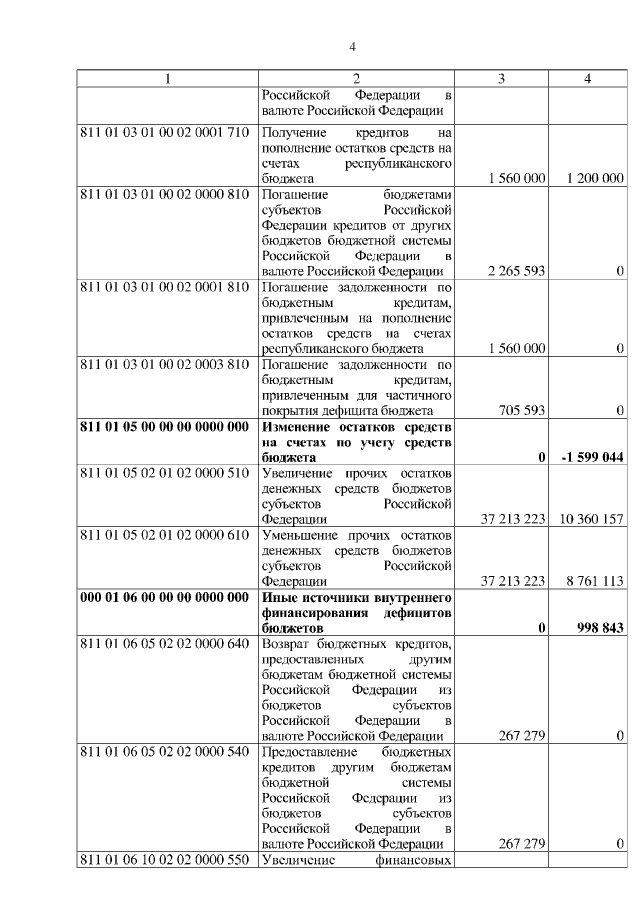 4

| 1 | 2 | 3 | 4 |
|---|---|---|---|
| | Российской Федерации в валюте Российской Федерации | | |
| 811 01 03 01 00 02 0001 710 | Получение кредитов на пополнение остатков средств на счетах республиканского бюджета | 1 560 000 | 1 200 000 |
| 811 01 03 01 00 02 0000 810 | Погашение бюджетами субъектов Российской Федерации кредитов от других бюджетов бюджетной системы Российской Федерации в валюте Российской Федерации | 2 265 593 | 0 |
| 811 01 03 01 00 02 0001 810 | Погашение задолженности по бюджетным кредитам, привлеченным на пополнение остатков средств на счетах республиканского бюджета | 1 560 000 | 0 |
| 811 01 03 01 00 02 0003 810 | Погашение задолженности по бюджетным кредитам, привлеченным для частичного покрытия дефицита бюджета | 705 593 | 0 |
| **811 01 05 00 00 00 0000 000** | **Изменение остатков средств на счетах по учету средств бюджета** | **0** | **-1 599 044** |
| 811 01 05 02 01 02 0000 510 | Увеличение прочих остатков денежных средств бюджетов субъектов Российской Федерации | 37 213 223 | 10 360 157 |
| 811 01 05 02 01 02 0000 610 | Уменьшение прочих остатков денежных средств бюджетов субъектов Российской Федерации | 37 213 223 | 8 761 113 |
| **000 01 06 00 00 00 0000 000** | **Иные источники внутреннего финансирования дефицитов бюджетов** | **0** | **998 843** |
| 811 01 06 05 02 02 0000 640 | Возврат бюджетных кредитов, предоставленных другим бюджетам бюджетной системы Российской Федерации из бюджетов субъектов Российской Федерации в валюте Российской Федерации | 267 279 | 0 |
| 811 01 06 05 02 02 0000 540 | Предоставление бюджетных кредитов другим бюджетам бюджетной системы Российской Федерации из бюджетов субъектов Российской Федерации в валюте Российской Федерации | 267 279 | 0 |
| 811 01 06 10 02 02 0000 550 | Увеличение финансовых | | |